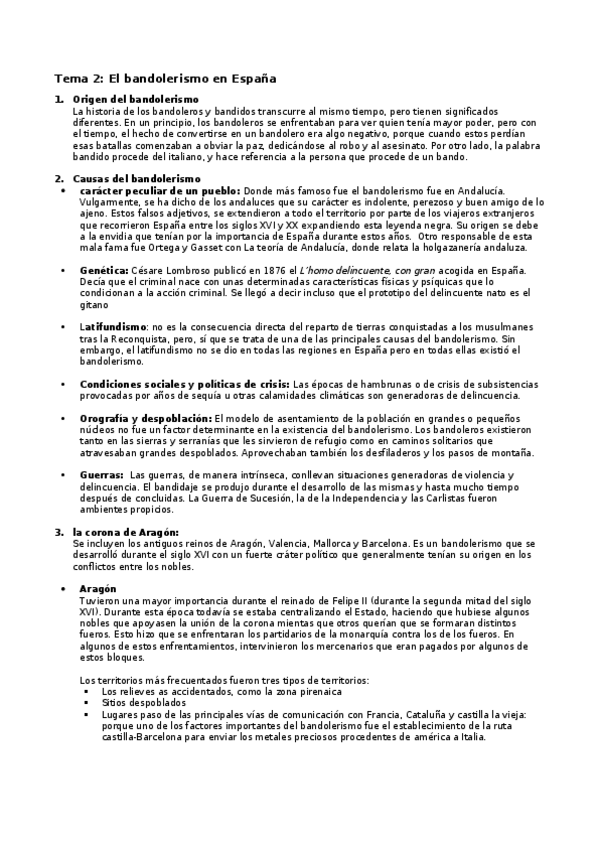 Tema 2: El bandolerismo en España

1. Origen del bandolerismo
La historia de los bandoleros y bandidos transcurre al mismo tiempo, pero tienen significados diferentes. En un principio, los bandoleros se enfrentaban para ver quien tenía mayor poder, pero con el tiempo, el hecho de convertirse en un bandolero era algo negativo, porque cuando estos perdían esas batallas comenzaban a obviar la paz, dedicándose al robo y al asesinato. Por otro lado, la palabra bandido procede del italiano, y hace referencia a la persona que procede de un bando.

2. Causas del bandolerismo
• carácter peculiar de un pueblo: Donde más famoso fue el bandolerismo fue en Andalucía. Vulgarmente, se ha dicho de los andaluces que su carácter es indolente, perezoso y buen amigo de lo ajeno. Estos falsos adjetivos, se extendieron a todo el territorio por parte de los viajeros extranjeros que recorrieron España entre los siglos XVI y XX expandiendo esta leyenda negra. Su origen se debe a la envidia que tenían por la importancia de España durante estos años. Otro responsable de esta mala fama fue Ortega y Gasset con La teoría de Andalucía, donde relata la holgazanería andaluza.

• Genética: Césare Lombroso publicó en 1876 el L'homo delincuente, con gran acogida en España. Decía que el criminal nace con unas determinadas características físicas y psíquicas que lo condicionan a la acción criminal. Se llegó a decir incluso que el prototipo del delincuente nato es el gitano

• Latifundismo: no es la consecuencia directa del reparto de tierras conquistadas a los musulmanes tras la Reconquista, pero, sí que se trata de una de las principales causas del bandolerismo. Sin embargo, el latifundismo no se dio en todas las regiones en España pero en todas ellas existió el bandolerismo.

• Condiciones sociales y políticas de crisis: Las épocas de hambrunas o de crisis de subsistencias provocadas por años de sequía u otras calamidades climáticas son generadoras de delincuencia.

• Orografía y despoblación: El modelo de asentamiento de la población en grandes o pequeños núcleos no fue un factor determinante en la existencia del bandolerismo. Los bandoleros existieron tanto en las sierras y serranías que les sirvieron de refugio como en caminos solitarios que atravesaban grandes despoblados. Aprovechaban también los desfiladeros y los pasos de montaña.

• Guerras: Las guerras, de manera intrínseca, conllevan situaciones generadoras de violencia y delincuencia. El bandidaje se produjo durante el desarrollo de las mismas y hasta mucho tiempo después de concluidas. La Guerra de Sucesión, la de la Independencia y las Carlistas fueron ambientes propicios.

3. la corona de Aragón:
Se incluyen los antiguos reinos de Aragón, Valencia, Mallorca y Barcelona. Es un bandolerismo que se desarrolló durante el siglo XVI con un fuerte cráter político que generalmente tenían su origen en los conflictos entre los nobles.

• Aragón
Tuvieron una mayor importancia durante el reinado de Felipe II (durante la segunda mitad del siglo XVI). Durante esta época todavía se estaba centralizando el Estado, haciendo que hubiese algunos nobles que apoyasen la unión de la corona mientas que otros querían que se formaran distintos fueros. Esto hizo que se enfrentaran los partidarios de la monarquía contra los de los fueros. En algunos de estos enfrentamientos, intervinieron los mercenarios que eran pagados por algunos de estos bloques.

Los territorios más frecuentados fueron tres tipos de territorios:
▪ Los relieves as accidentados, como la zona pirenaica
▪ Sitios despoblados
▪ Lugares paso de las principales vías de comunicación con Francia, Cataluña y castilla la vieja: porque uno de los factores importantes del bandolerismo fue el establecimiento de la ruta castilla-Barcelona para enviar los metales preciosos procedentes de américa a Italia.